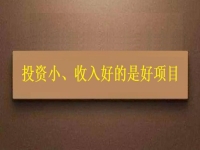 投资小、收入好的是好项目